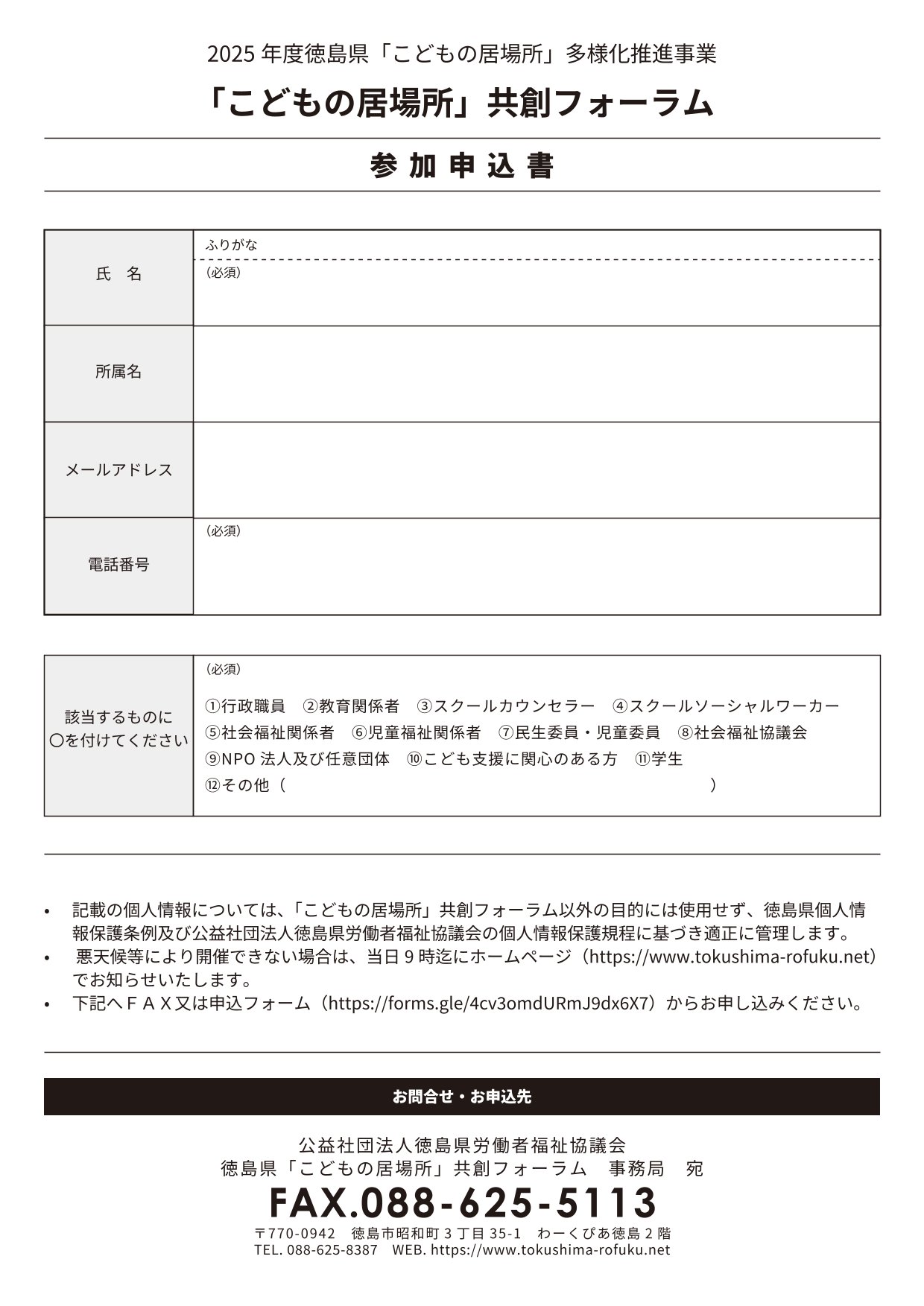 2025 年度徳島県「こどもの居場所」多様化推進事業

「こどもの居場所」共創フォーラム

参加申込書

| 氏　名 | ふりがな<br>（必須） |
|---|---|
| 所属名 | |
| メールアドレス | |
| 電話番号 | （必須） |

| 該当するものに〇を付けてください | （必須）<br>①行政職員　②教育関係者　③スクールカウンセラー　④スクールソーシャルワーカー<br>⑤社会福祉関係者　⑥児童福祉関係者　⑦民生委員・児童委員　⑧社会福祉協議会<br>⑨NPO 法人及び任意団体　⑩こども支援に関心のある方　⑪学生<br>⑫その他（　　　　　　　　　　　　　　　　） |
|---|---|

• 記載の個人情報については、「こどもの居場所」共創フォーラム以外の目的には使用せず、徳島県個人情報保護条例及び公益社団法人徳島県労働者福祉協議会の個人情報保護規程に基づき適正に管理します。
• 悪天候等により開催できない場合は、当日 9 時迄にホームページ（https://www.tokushima-rofuku.net）でお知らせいたします。
• 下記へＦＡＸ又は申込フォーム（https://forms.gle/4cv3omdURmJ9dx6X7）からお申し込みください。

お問合せ・お申込先

公益社団法人徳島県労働者福祉協議会
徳島県「こどもの居場所」共創フォーラム　事務局　宛
FAX.088-625-5113
〒770-0942　徳島市昭和町 3 丁目 35-1　わーくぴあ徳島 2 階
TEL. 088-625-8387　WEB. https://www.tokushima-rofuku.net